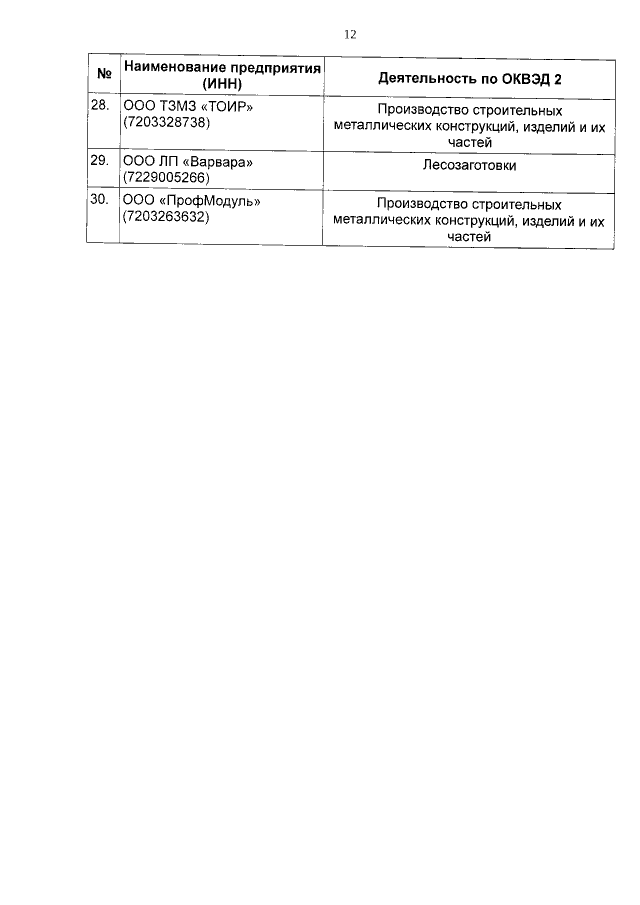 12

| № | Наименование предприятия (ИНН) | Деятельность по ОКВЭД 2 |
|---|---|---|
| 28. | ООО ТЗМЗ «ТОИР» (7203328738) | Производство строительных металлических конструкций, изделий и их частей |
| 29. | ООО ЛП «Варвара» (7229005266) | Лесозаготовки |
| 30. | ООО «ПрофМодуль» (7203263632) | Производство строительных металлических конструкций, изделий и их частей |